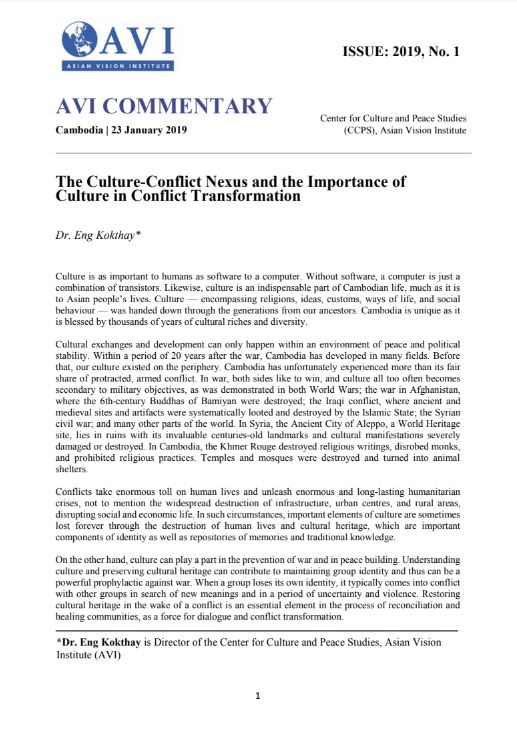 AVI
ASIAN VISION INSTITUTE

ISSUE: 2019, No. 1

AVI COMMENTARY

Cambodia | 23 January 2019

Center for Culture and Peace Studies (CCPS), Asian Vision Institute

The Culture-Conflict Nexus and the Importance of Culture in Conflict Transformation

Dr. Eng Kokthay*

Culture is as important to humans as software to a computer. Without software, a computer is just a combination of transistors. Likewise, culture is an indispensable part of Cambodian life, much as it is to Asian people's lives. Culture — encompassing religions, ideas, customs, ways of life, and social behaviour — was handed down through the generations from our ancestors. Cambodia is unique as it is blessed by thousands of years of cultural riches and diversity.

Cultural exchanges and development can only happen within an environment of peace and political stability. Within a period of 20 years after the war, Cambodia has developed in many fields. Before that, our culture existed on the periphery. Cambodia has unfortunately experienced more than its fair share of protracted, armed conflict. In war, both sides like to win, and culture all too often becomes secondary to military objectives, as was demonstrated in both World Wars; the war in Afghanistan, where the 6th-century Buddhas of Bamiyan were destroyed; the Iraqi conflict, where ancient and medieval sites and artifacts were systematically looted and destroyed by the Islamic State; the Syrian civil war; and many other parts of the world. In Syria, the Ancient City of Aleppo, a World Heritage site, lies in ruins with its invaluable centuries-old landmarks and cultural manifestations severely damaged or destroyed. In Cambodia, the Khmer Rouge destroyed religious writings, disrobed monks, and prohibited religious practices. Temples and mosques were destroyed and turned into animal shelters.

Conflicts take enormous toll on human lives and unleash enormous and long-lasting humanitarian crises, not to mention the widespread destruction of infrastructure, urban centres, and rural areas, disrupting social and economic life. In such circumstances, important elements of culture are sometimes lost forever through the destruction of human lives and cultural heritage, which are important components of identity as well as repositories of memories and traditional knowledge.

On the other hand, culture can play a part in the prevention of war and in peace building. Understanding culture and preserving cultural heritage can contribute to maintaining group identity and thus can be a powerful prophylactic against war. When a group loses its own identity, it typically comes into conflict with other groups in search of new meanings and in a period of uncertainty and violence. Restoring cultural heritage in the wake of a conflict is an essential element in the process of reconciliation and healing communities, as a force for dialogue and conflict transformation.

*Dr. Eng Kokthay is Director of the Center for Culture and Peace Studies, Asian Vision Institute (AVI)

1